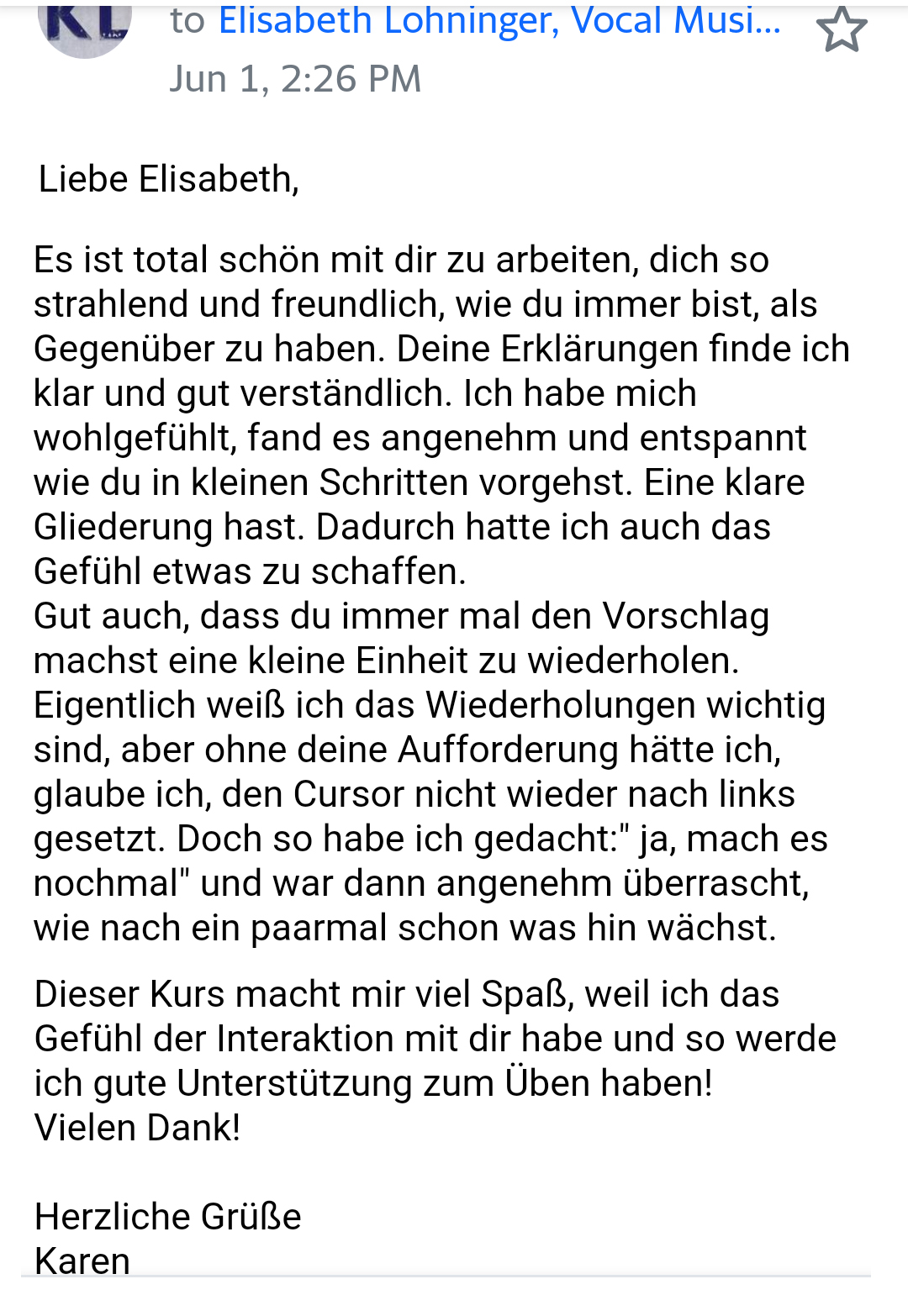 KL

to Elisabeth Lohninger, Vocal Musi...
Jun 1, 2:26 PM

Liebe Elisabeth,

Es ist total schön mit dir zu arbeiten, dich so strahlend und freundlich, wie du immer bist, als Gegenüber zu haben. Deine Erklärungen finde ich klar und gut verständlich. Ich habe mich wohlgefühlt, fand es angenehm und entspannt wie du in kleinen Schritten vorgehst. Eine klare Gliederung hast. Dadurch hatte ich auch das Gefühl etwas zu schaffen.
Gut auch, dass du immer mal den Vorschlag machst eine kleine Einheit zu wiederholen. Eigentlich weiß ich das Wiederholungen wichtig sind, aber ohne deine Aufforderung hätte ich, glaube ich, den Cursor nicht wieder nach links gesetzt. Doch so habe ich gedacht:" ja, mach es nochmal" und war dann angenehm überrascht, wie nach ein paarmal schon was hin wächst.

Dieser Kurs macht mir viel Spaß, weil ich das Gefühl der Interaktion mit dir habe und so werde ich gute Unterstützung zum Üben haben!
Vielen Dank!

Herzliche Grüße
Karen